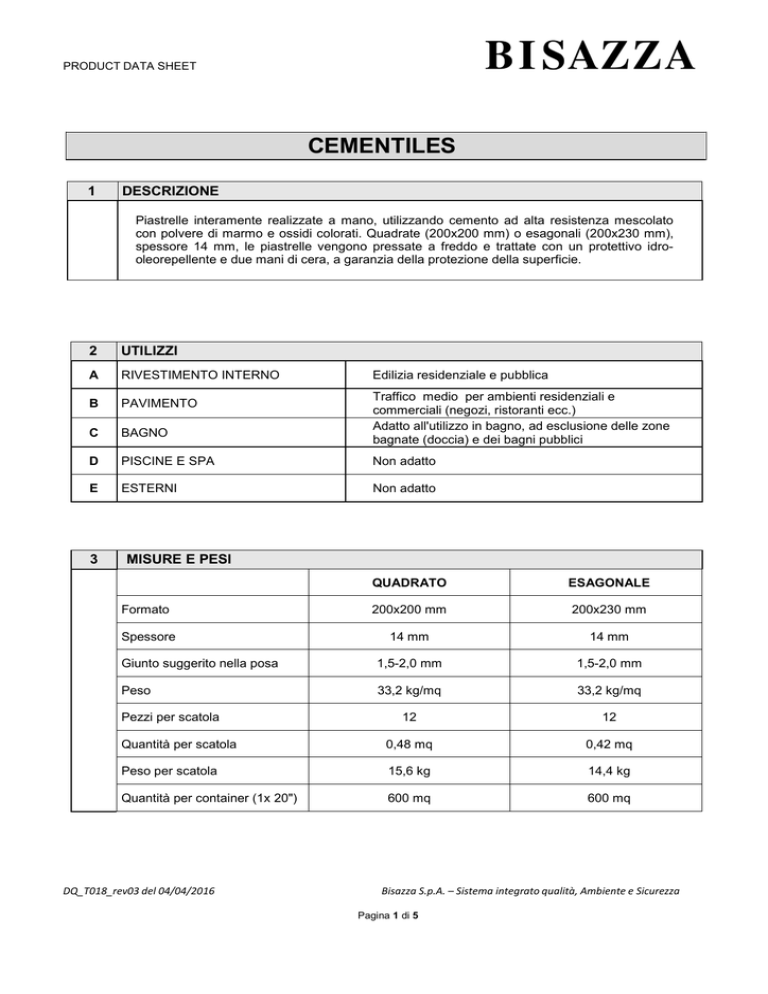 PRODUCT DATA SHEET

BISAZZA

CEMENTILES

| 1 | DESCRIZIONE |
|---|---|
| | Piastrelle interamente realizzate a mano, utilizzando cemento ad alta resistenza mescolato con polvere di marmo e ossidi colorati. Quadrate (200x200 mm) o esagonali (200x230 mm), spessore 14 mm, le piastrelle vengono pressate a freddo e trattate con un protettivo idro-oleorepellente e due mani di cera, a garanzia della protezione della superficie. |

| 2 | UTILIZZI | |
|---|---|---|
| A | RIVESTIMENTO INTERNO | Edilizia residenziale e pubblica |
| B | PAVIMENTO | Traffico medio per ambienti residenziali e commerciali (negozi, ristoranti ecc.) |
| C | BAGNO | Adatto all'utilizzo in bagno, ad esclusione delle zone bagnate (doccia) e dei bagni pubblici |
| D | PISCINE E SPA | Non adatto |
| E | ESTERNI | Non adatto |

| 3 | MISURE E PESI | | |
|---|---|---|---|
| | | QUADRATO | ESAGONALE |
| | Formato | 200x200 mm | 200x230 mm |
| | Spessore | 14 mm | 14 mm |
| | Giunto suggerito nella posa | 1,5-2,0 mm | 1,5-2,0 mm |
| | Peso | 33,2 kg/mq | 33,2 kg/mq |
| | Pezzi per scatola | 12 | 12 |
| | Quantità per scatola | 0,48 mq | 0,42 mq |
| | Peso per scatola | 15,6 kg | 14,4 kg |
| | Quantità per container (1x 20") | 600 mq | 600 mq |

DQ_T018_rev03 del 04/04/2016

Bisazza S.p.A. – Sistema integrato qualità, Ambiente e Sicurezza

Pagina 1 di 5